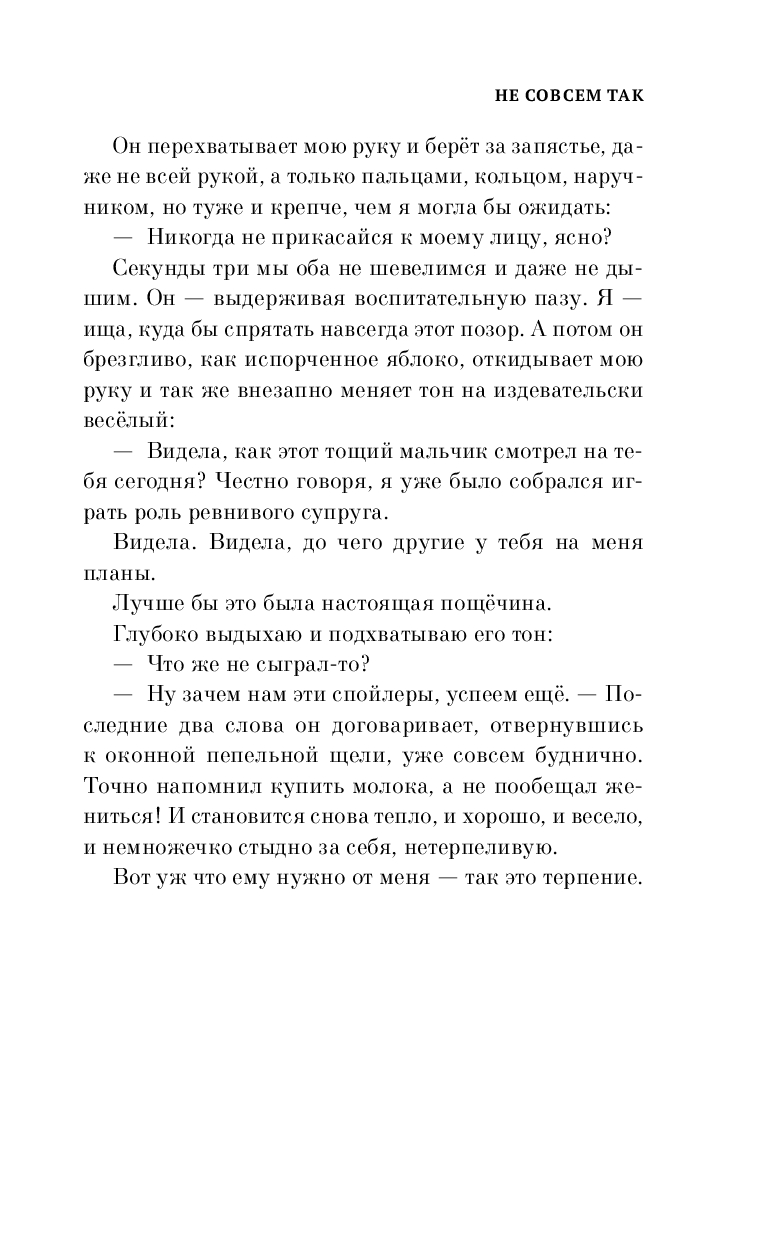 НЕ СОВСЕМ ТАК

Он перехватывает мою руку и берёт за запястье, даже не всей рукой, а только пальцами, кольцом, наручником, но туже и крепче, чем я могла бы ожидать:

— Никогда не прикасайся к моему лицу, ясно?

Секунды три мы оба не шевелимся и даже не дышим. Он — выдерживая воспитательную пазу. Я — ища, куда бы спрятать навсегда этот позор. А потом он брезгливо, как испорченное яблоко, откидывает мою руку и так же внезапно меняет тон на издевательски весёлый:

— Видела, как этот тощий мальчик смотрел на тебя сегодня? Честно говоря, я уже было собрался играть роль ревнивого супруга.

Видела. Видела, до чего другие у тебя на меня планы.

Лучше бы это была настоящая пощёчина.

Глубоко выдыхаю и подхватываю его тон:

— Что же не сыграл-то?

— Ну зачем нам эти спойлеры, успеем ещё. — Последние два слова он договаривает, отвернувшись к оконной пепельной щели, уже совсем буднично. Точно напомнил купить молока, а не пообещал жениться! И становится снова тепло, и хорошо, и весело, и немножечко стыдно за себя, нетерпеливую.

Вот уж что ему нужно от меня — так это терпение.